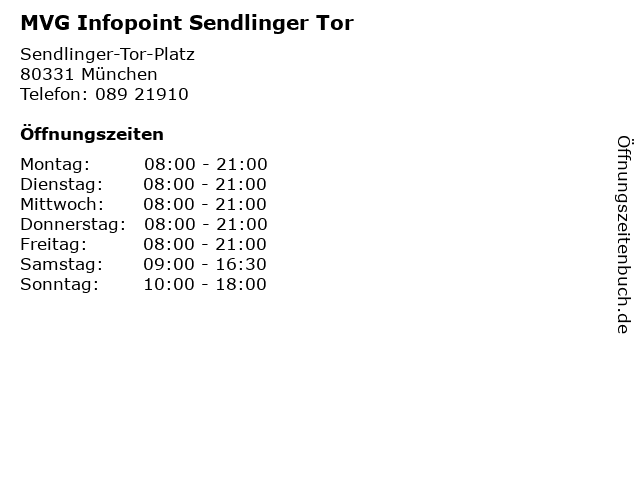 MVG Infopoint Sendlinger Tor

Sendlinger-Tor-Platz
80331 München
Telefon: 089 21910

Öffnungszeiten

Montag: 08:00 - 21:00
Dienstag: 08:00 - 21:00
Mittwoch: 08:00 - 21:00
Donnerstag: 08:00 - 21:00
Freitag: 08:00 - 21:00
Samstag: 09:00 - 16:30
Sonntag: 10:00 - 18:00

Öffnungszeitenbuch.de